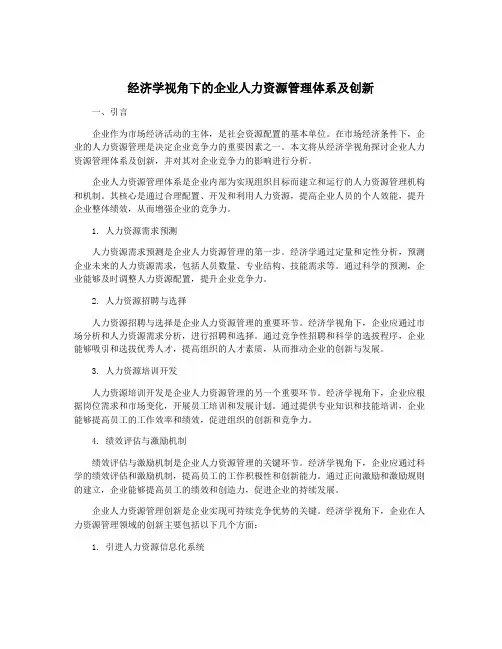 经济学视角下的企业人力资源管理体系及创新

一、引言

企业作为市场经济活动的主体，是社会资源配置的基本单位。在市场经济条件下，企业的人力资源管理是决定企业竞争力的重要因素之一。本文将从经济学视角探讨企业人力资源管理体系及创新，并对其对企业竞争力的影响进行分析。

企业人力资源管理体系是企业内部为实现组织目标而建立和运行的人力资源管理机构和机制。其核心是通过合理配置、开发和利用人力资源，提高企业人员的个人效能，提升企业整体绩效，从而增强企业的竞争力。

1. 人力资源需求预测

人力资源需求预测是企业人力资源管理的第一步。经济学通过定量和定性分析，预测企业未来的人力资源需求，包括人员数量、专业结构、技能需求等。通过科学的预测，企业能够及时调整人力资源配置，提升企业竞争力。

2. 人力资源招聘与选择

人力资源招聘与选择是企业人力资源管理的重要环节。经济学视角下，企业应通过市场分析和人力资源需求分析，进行招聘和选择。通过竞争性招聘和科学的选拔程序，企业能够吸引和选拔优秀人才，提高组织的人才素质，从而推动企业的创新与发展。

3. 人力资源培训开发

人力资源培训开发是企业人力资源管理的另一个重要环节。经济学视角下，企业应根据岗位需求和市场变化，开展员工培训和发展计划。通过提供专业知识和技能培训，企业能够提高员工的工作效率和绩效，促进组织的创新和竞争力。

4. 绩效评估与激励机制

绩效评估与激励机制是企业人力资源管理的关键环节。经济学视角下，企业应通过科学的绩效评估和激励机制，提高员工的工作积极性和创新能力。通过正向激励和激励规则的建立，企业能够提高员工的绩效和创造力，促进企业的持续发展。

企业人力资源管理创新是企业实现可持续竞争优势的关键。经济学视角下，企业在人力资源管理领域的创新主要包括以下几个方面：

1. 引进人力资源信息化系统